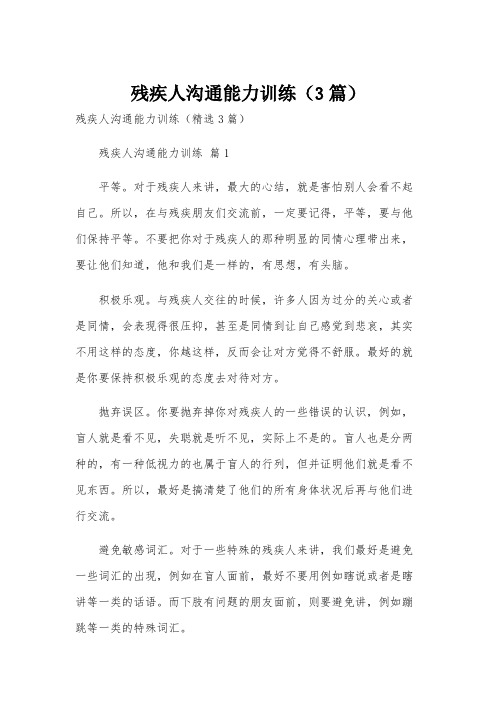 残疾人沟通能力训练（3篇）

残疾人沟通能力训练（精选3篇）

残疾人沟通能力训练 篇1

平等。对于残疾人来讲，最大的心结，就是害怕别人会看不起自己。所以，在与残疾朋友们交流前，一定要记得，平等，要与他们保持平等。不要把你对于残疾人的那种明显的同情心理带出来，要让他们知道，他和我们是一样的，有思想，有头脑。

积极乐观。与残疾人交往的时候，许多人因为过分的关心或者是同情，会表现得很压抑，甚至是同情到让自己感觉到悲哀，其实不用这样的态度，你越这样，反而会让对方觉得不舒服。最好的就是你要保持积极乐观的态度去对待对方。

抛弃误区。你要抛弃掉你对残疾人的一些错误的认识，例如，盲人就是看不见，失聪就是听不见，实际上不是的。盲人也是分两种的，有一种低视力的也属于盲人的行列，但并证明他们就是看不见东西。所以，最好是搞清楚了他们的所有身体状况后再与他们进行交流。

避免敏感词汇。对于一些特殊的残疾人来讲，我们最好是避免一些词汇的出现，例如在盲人面前，最好不要用例如瞎说或者是瞎讲等一类的话语。而下肢有问题的朋友面前，则要避免讲，例如蹦跳等一类的特殊词汇。